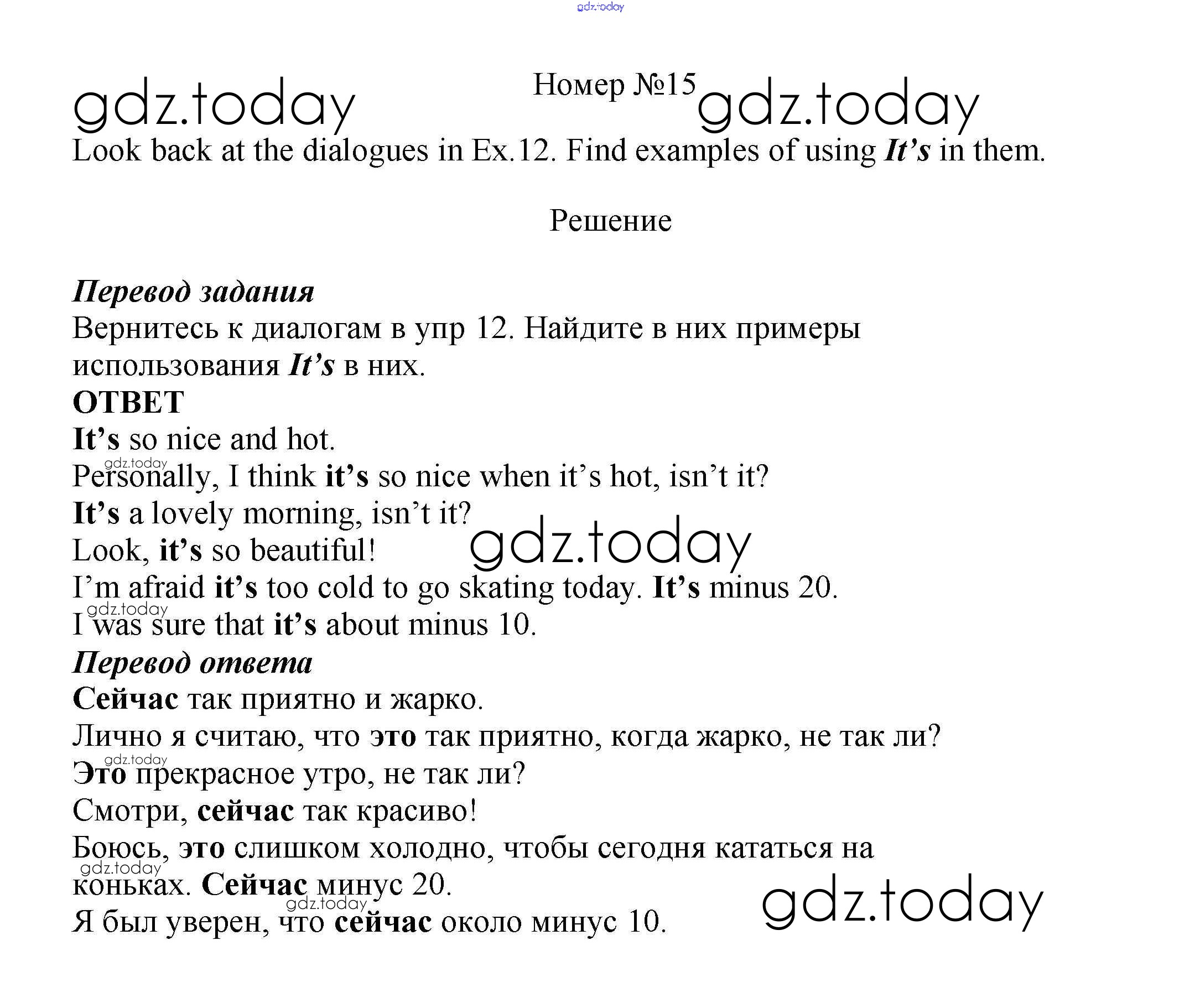 gdz.today

gdz.today

Номер №15

gdz.today

Look back at the dialogues in Ex.12. Find examples of using It's in them.

Решение

Перевод задания
Вернитесь к диалогам в упр 12. Найдите в них примеры использования It's в них.

ОТВЕТ
It's so nice and hot.
gdz.today
Personally, I think it's so nice when it's hot, isn't it?
It's a lovely morning, isn't it?
gdz.today
Look, it's so beautiful!
I'm afraid it's too cold to go skating today. It's minus 20.
gdz.today
I was sure that it's about minus 10.

Перевод ответа
Сейчас так приятно и жарко.
Лично я считаю, что это так приятно, когда жарко, не так ли?
gdz.today
Это прекрасное утро, не так ли?
Смотри, сейчас так красиво!
Боюсь, это слишком холодно, чтобы сегодня кататься на
gdz.today
коньках. Сейчас минус 20.
gdz.today
Я был уверен, что сейчас около минус 10.

gdz.today